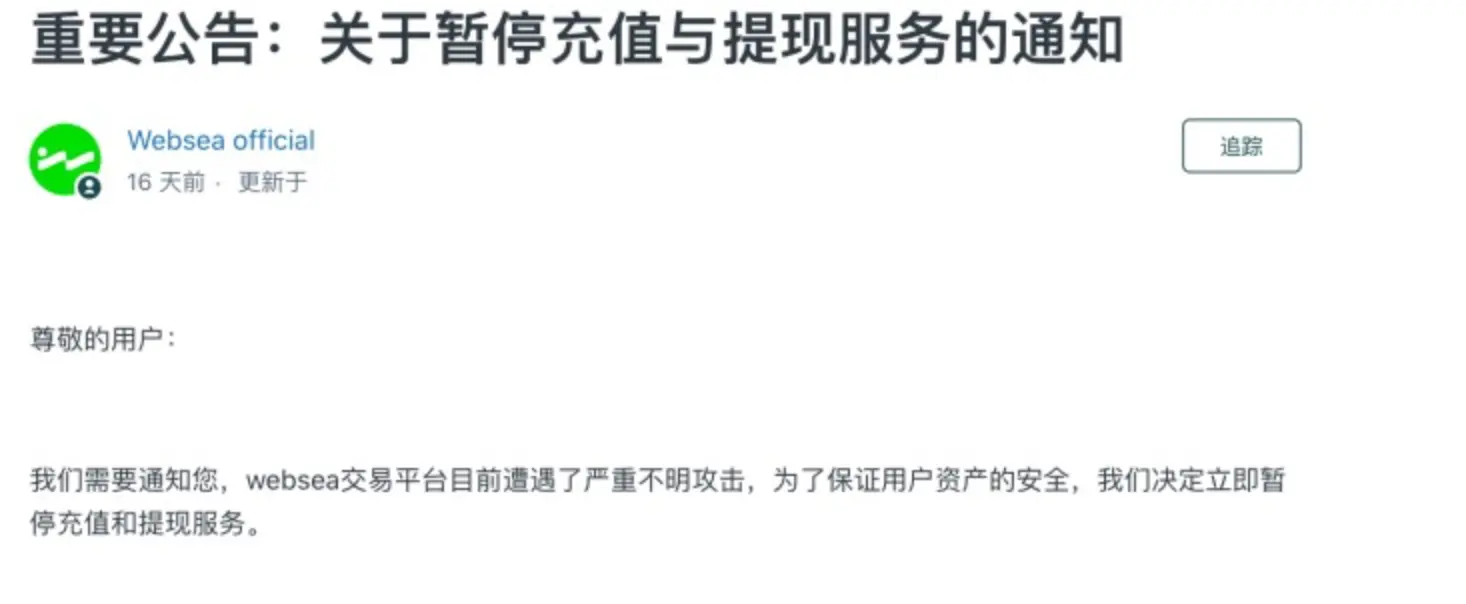 重要公告：关于暂停充值与提现服务的通知

Websea official
16 天前 · 更新于

追踪

尊敬的用户：

我们需要通知您，websea交易平台目前遭遇了严重不明攻击，为了保证用户资产的安全，我们决定立即暂停充值和提现服务。